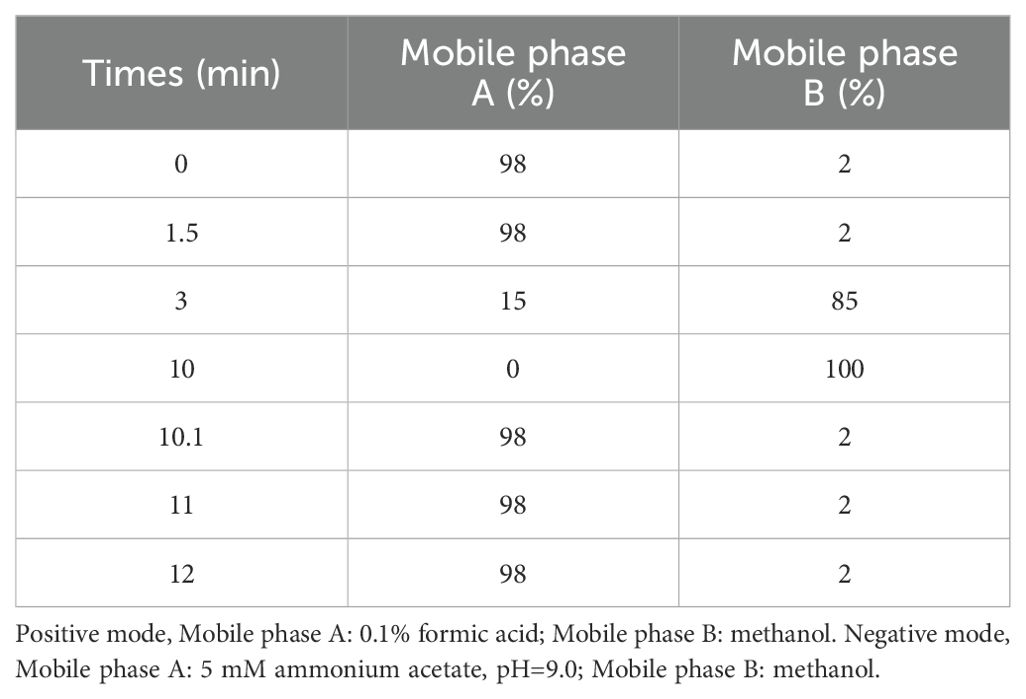 | Times (min) | Mobile phase A (%) | Mobile phase B (%) |
|---|---|---|
| 0 | 98 | 2 |
| 1.5 | 98 | 2 |
| 3 | 15 | 85 |
| 10 | 0 | 100 |
| 10.1 | 98 | 2 |
| 11 | 98 | 2 |
| 12 | 98 | 2 |

Positive mode, Mobile phase A: 0.1% formic acid; Mobile phase B: methanol. Negative mode, Mobile phase A: 5 mM ammonium acetate, pH=9.0; Mobile phase B: methanol.